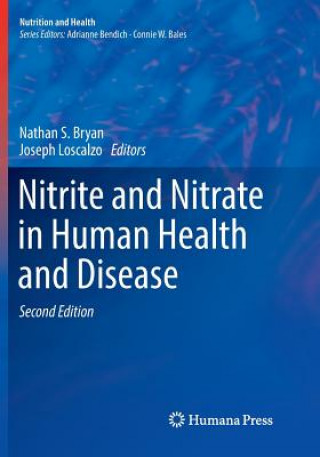 Nutrition and Health
Series Editors: Adrianne Bendich · Connie W. Bales

Nathan S. Bryan
Joseph Loscalzo Editors

Nitrite and Nitrate in Human Health and Disease

Second Edition

Humana Press